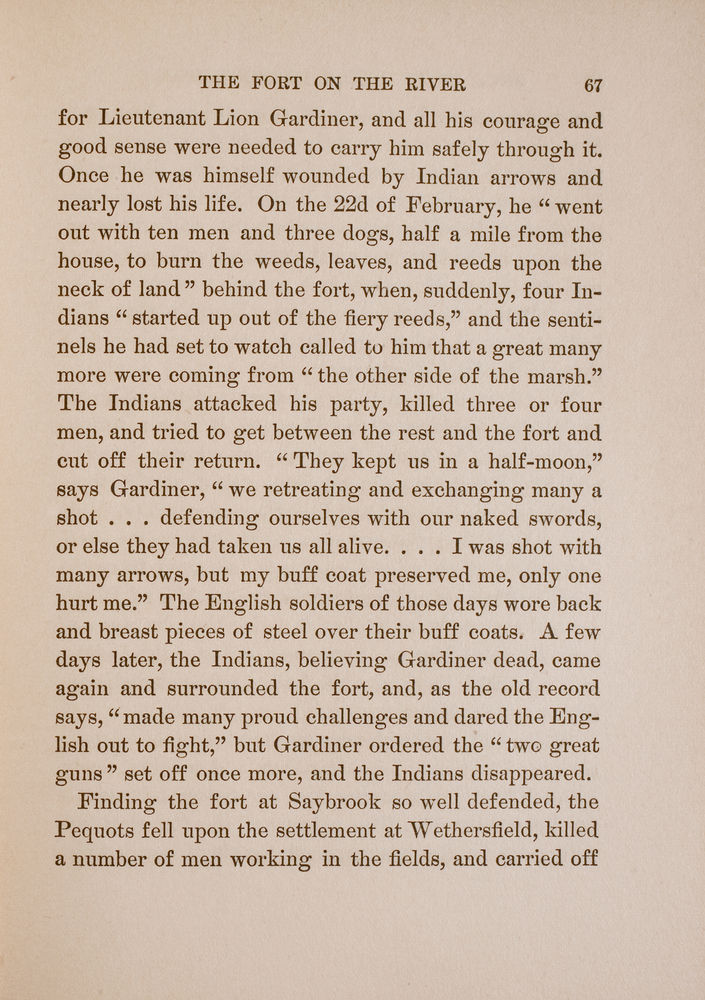 THE FORT ON THE RIVER 67

for Lieutenant Lion Gardiner, and all his courage and good sense were needed to carry him safely through it. Once he was himself wounded by Indian arrows and nearly lost his life. On the 22d of February, he "went out with ten men and three dogs, half a mile from the house, to burn the weeds, leaves, and reeds upon the neck of land" behind the fort, when, suddenly, four Indians "started up out of the fiery reeds," and the sentinels he had set to watch called to him that a great many more were coming from "the other side of the marsh." The Indians attacked his party, killed three or four men, and tried to get between the rest and the fort and cut off their return. "They kept us in a half-moon," says Gardiner, "we retreating and exchanging many a shot . . . defending ourselves with our naked swords, or else they had taken us all alive. . . . I was shot with many arrows, but my buff coat preserved me, only one hurt me." The English soldiers of those days wore back and breast pieces of steel over their buff coats. A few days later, the Indians, believing Gardiner dead, came again and surrounded the fort, and, as the old record says, "made many proud challenges and dared the English out to fight," but Gardiner ordered the "two great guns" set off once more, and the Indians disappeared.

Finding the fort at Saybrook so well defended, the Pequots fell upon the settlement at Wethersfield, killed a number of men working in the fields, and carried off